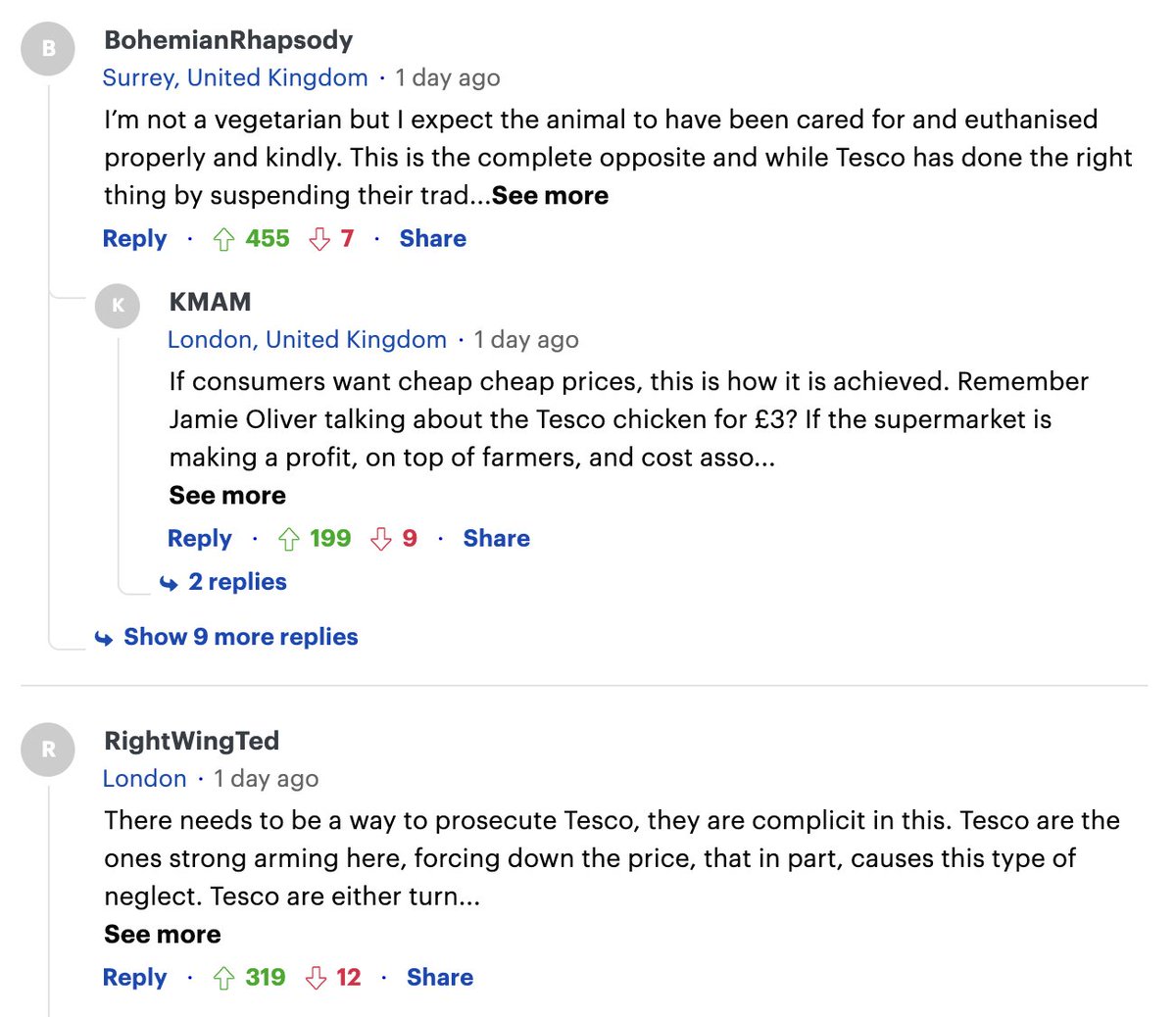 B

BohemianRhapsody
Surrey, United Kingdom · 1 day ago

I'm not a vegetarian but I expect the animal to have been cared for and euthanised properly and kindly. This is the complete opposite and while Tesco has done the right thing by suspending their trad...See more

Reply · 455 7 · Share

K

KMAM
London, United Kingdom · 1 day ago

If consumers want cheap cheap prices, this is how it is achieved. Remember Jamie Oliver talking about the Tesco chicken for £3? If the supermarket is making a profit, on top of farmers, and cost asso...
See more

Reply · 199 9 · Share

2 replies

Show 9 more replies

R

RightWingTed
London · 1 day ago

There needs to be a way to prosecute Tesco, they are complicit in this. Tesco are the ones strong arming here, forcing down the price, that in part, causes this type of neglect. Tesco are either turn...
See more

Reply · 319 12 · Share